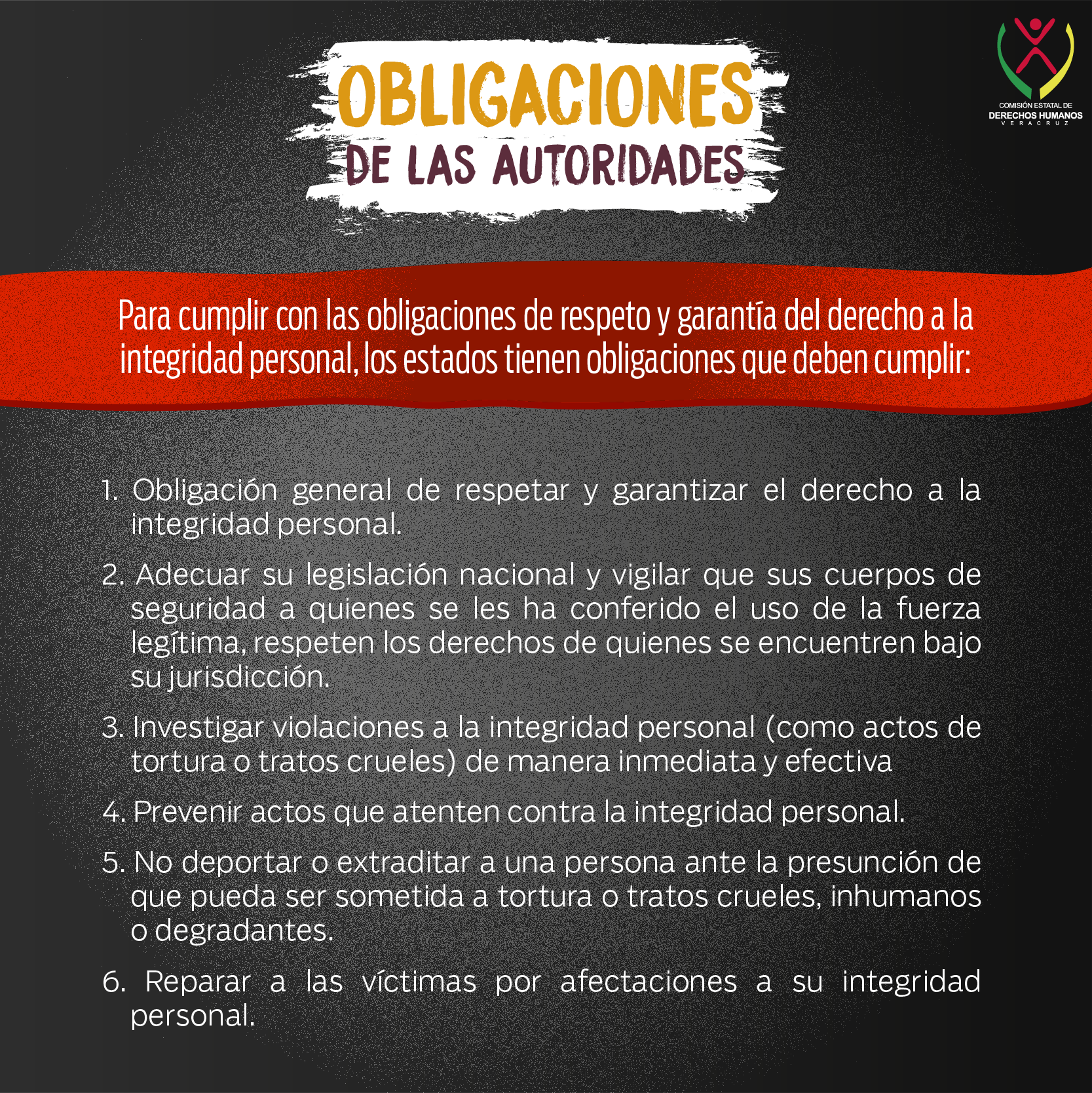 OBLIGACIONES
DE LAS AUTORIDADES

COMISIÓN ESTATAL DE
DERECHOS HUMANOS
VERACRUZ

Para cumplir con las obligaciones de respeto y garantía del derecho a la integridad personal, los estados tienen obligaciones que deben cumplir:

1. Obligación general de respetar y garantizar el derecho a la integridad personal.

2. Adecuar su legislación nacional y vigilar que sus cuerpos de seguridad a quienes se les ha conferido el uso de la fuerza legítima, respeten los derechos de quienes se encuentren bajo su jurisdicción.

3. Investigar violaciones a la integridad personal (como actos de tortura o tratos crueles) de manera inmediata y efectiva

4. Prevenir actos que atenten contra la integridad personal.

5. No deportar o extraditar a una persona ante la presunción de que pueda ser sometida a tortura o tratos crueles, inhumanos o degradantes.

6. Reparar a las víctimas por afectaciones a su integridad personal.